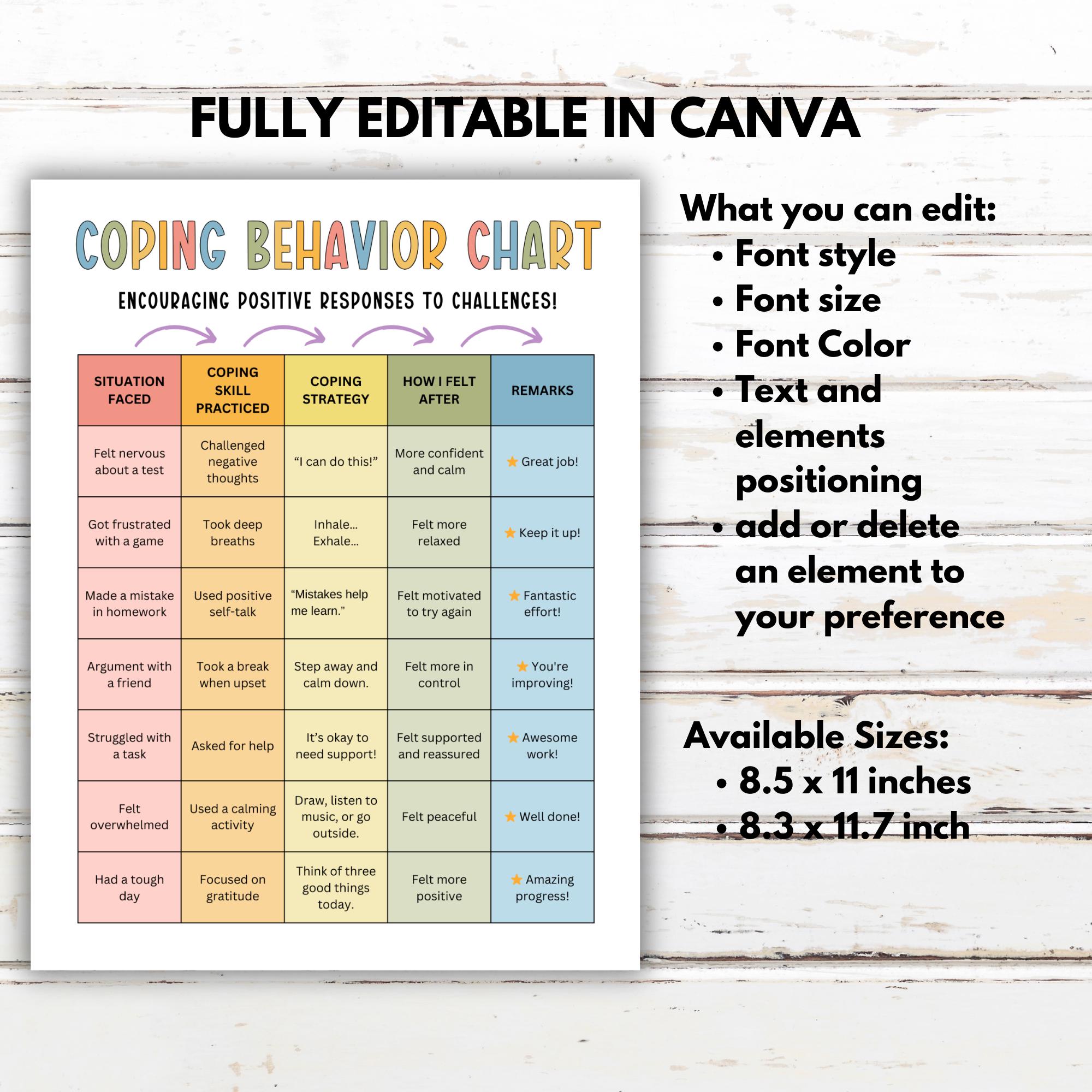 FULLY EDITABLE IN CANVA

COPING BEHAVIOR CHART

ENCOURAGING POSITIVE RESPONSES TO CHALLENGES!

| SITUATION FACED | COPING SKILL PRACTICED | COPING STRATEGY | HOW I FELT AFTER | REMARKS |
|---|---|---|---|---|
| Felt nervous about a test | Challenged negative thoughts | “I can do this!” | More confident and calm | ★ Great job! |
| Got frustrated with a game | Took deep breaths | Inhale... Exhale... | Felt more relaxed | ★ Keep it up! |
| Made a mistake in homework | Used positive self-talk | “Mistakes help me learn.” | Felt motivated to try again | ★ Fantastic effort! |
| Argument with a friend | Took a break when upset | Step away and calm down. | Felt more in control | ★ You're improving! |
| Struggled with a task | Asked for help | It’s okay to need support! | Felt supported and reassured | ★ Awesome work! |
| Felt overwhelmed | Used a calming activity | Draw, listen to music, or go outside. | Felt peaceful | ★ Well done! |
| Had a tough day | Focused on gratitude | Think of three good things today. | Felt more positive | ★ Amazing progress! |

What you can edit:
• Font style
• Font size
• Font Color
• Text and elements positioning
• add or delete an element to your preference

Available Sizes:
• 8.5 x 11 inches
• 8.3 x 11.7 inch